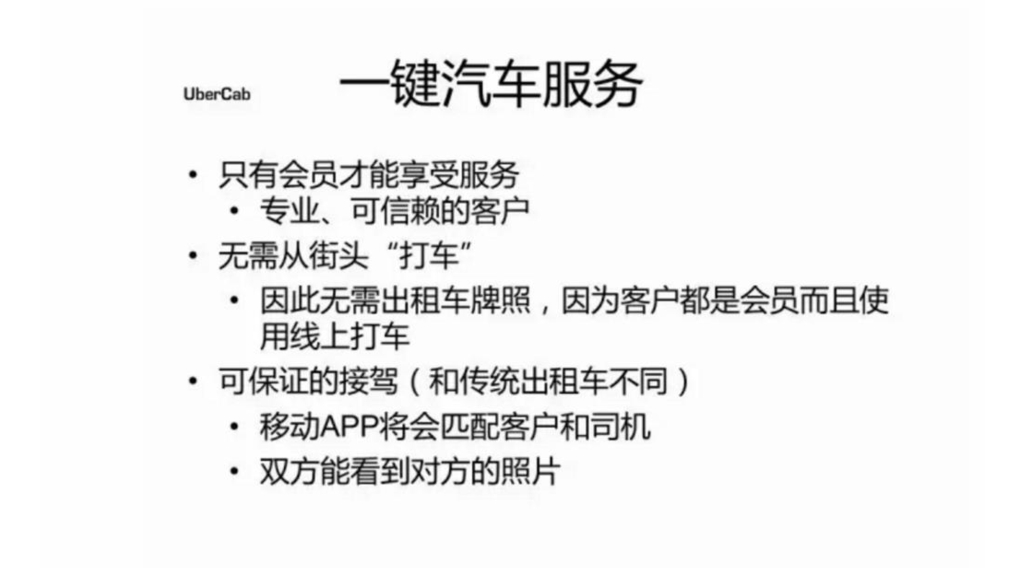 UberCab

一键汽车服务

• 只有会员才能享受服务
• 专业、可信赖的客户
• 无需从街头“打车”
• 因此无需出租车牌照，因为客户都是会员而且使用线上打车
• 可保证的接驾（和传统出租车不同）
• 移动APP将会匹配客户和司机
• 双方能看到对方的照片